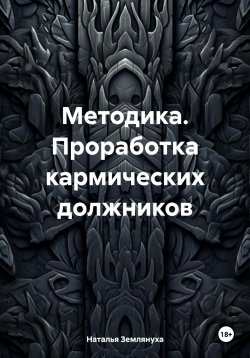 Методика. Проработка кармических должников

Наталья Землянуха

18+